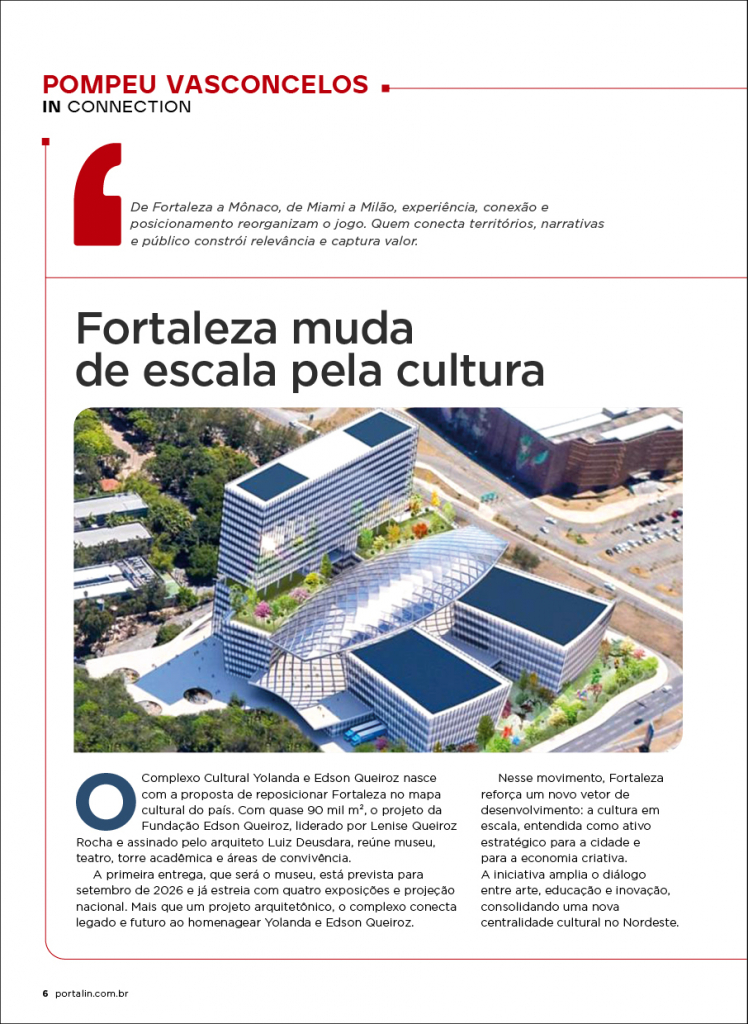 POMPEU VASCONCELOS
IN CONNECTION

De Fortaleza a Mônaco, de Miami a Milão, experiência, conexão e posicionamento reorganizam o jogo. Quem conecta territórios, narrativas e público constrói relevância e captura valor.

Fortaleza muda de escala pela cultura

O Complexo Cultural Yolanda e Edson Queiroz nasce com a proposta de reposicionar Fortaleza no mapa cultural do país. Com quase 90 mil m², o projeto da Fundação Edson Queiroz, liderado por Lenise Queiroz Rocha e assinado pelo arquiteto Luiz Deusdara, reúne museu, teatro, torre acadêmica e áreas de convivência.

A primeira entrega, que será o museu, está prevista para setembro de 2026 e já estreia com quatro exposições e projeção nacional. Mais que um projeto arquitetônico, o complexo conecta legado e futuro ao homenagear Yolanda e Edson Queiroz.

Nesse movimento, Fortaleza reforça um novo vetor de desenvolvimento: a cultura em escala, entendida como ativo estratégico para a cidade e para a economia criativa. A iniciativa amplia o diálogo entre arte, educação e inovação, consolidando uma nova centralidade cultural no Nordeste.

6 portalin.com.br